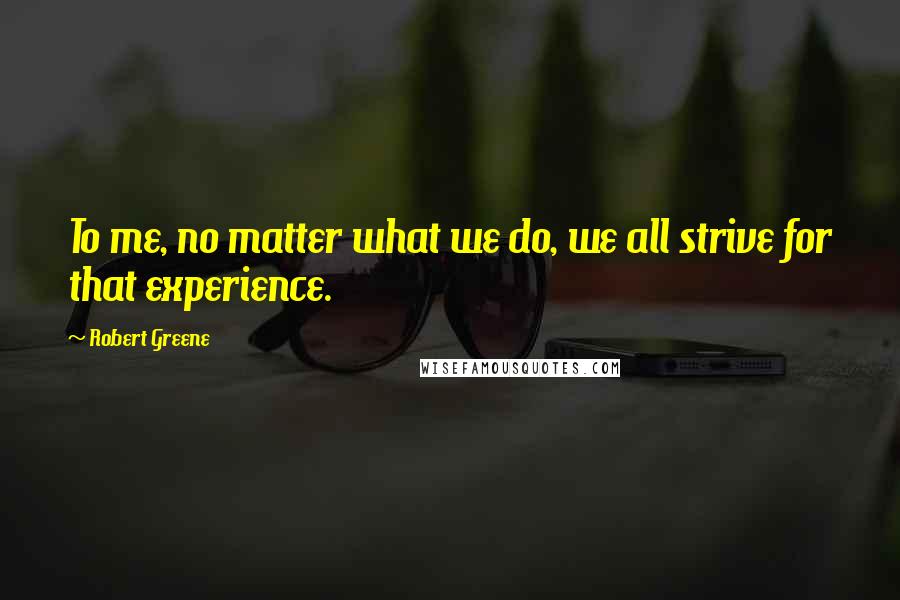 To me, no matter what we do, we all strive for that experience.

~ Robert Greene

WISEFAMOUSQUOTES.COM